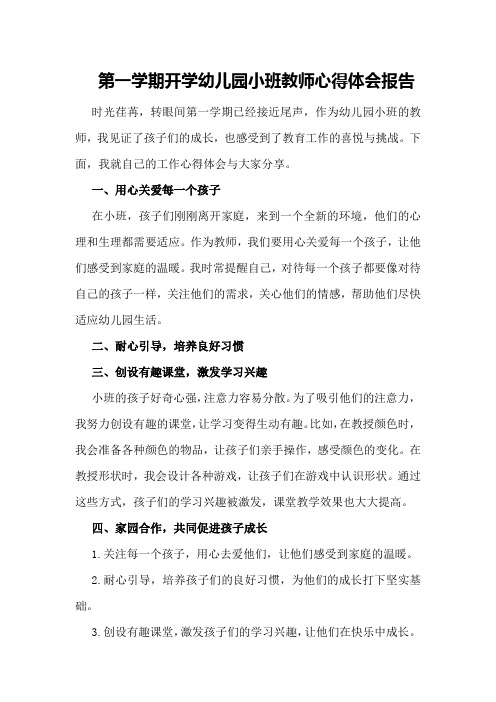 第一学期开学幼儿园小班教师心得体会报告

时光荏苒，转眼间第一学期已经接近尾声，作为幼儿园小班的教师，我见证了孩子们的成长，也感受到了教育工作的喜悦与挑战。下面，我就自己的工作心得体会与大家分享。

一、用心关爱每一个孩子

在小班，孩子们刚刚离开家庭，来到一个全新的环境，他们的心理和生理都需要适应。作为教师，我们要用心关爱每一个孩子，让他们感受到家庭的温暖。我时常提醒自己，对待每一个孩子都要像对待自己的孩子一样，关注他们的需求，关心他们的情感，帮助他们尽快适应幼儿园生活。

二、耐心引导，培养良好习惯

三、创设有趣课堂，激发学习兴趣

小班的孩子好奇心强，注意力容易分散。为了吸引他们的注意力，我努力创设有趣的课堂，让学习变得生动有趣。比如，在教授颜色时，我会准备各种颜色的物品，让孩子们亲手操作，感受颜色的变化。在教授形状时，我会设计各种游戏，让孩子们在游戏中认识形状。通过这些方式，孩子们的学习兴趣被激发，课堂教学效果也大大提高。

四、家园合作，共同促进孩子成长

1.关注每一个孩子，用心去爱他们，让他们感受到家庭的温暖。

2.耐心引导，培养孩子们的良好习惯，为他们的成长打下坚实基础。

3.创设有趣课堂，激发孩子们的学习兴趣，让他们在快乐中成长。